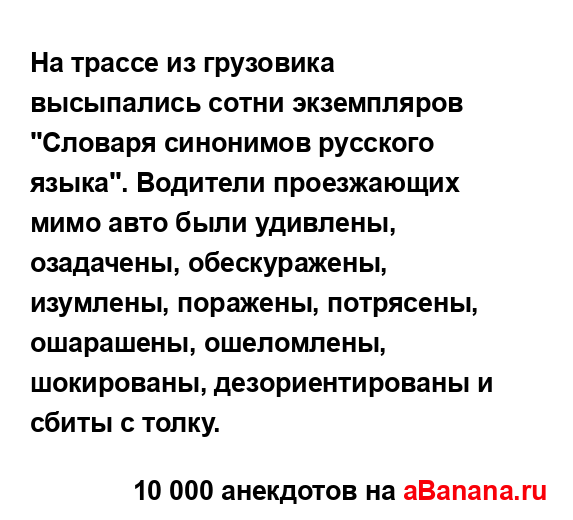 На трассе из грузовика высыпались сотни экземпляров "Словаря синонимов русского языка". Водители проезжающих мимо авто были удивлены, озадачены, обескуражены, изумлены, поражены, потрясены, ошарашены, ошеломлены, шокированы, дезориентированы и сбиты с толку.

10 000 анекдотов на aBanana.ru